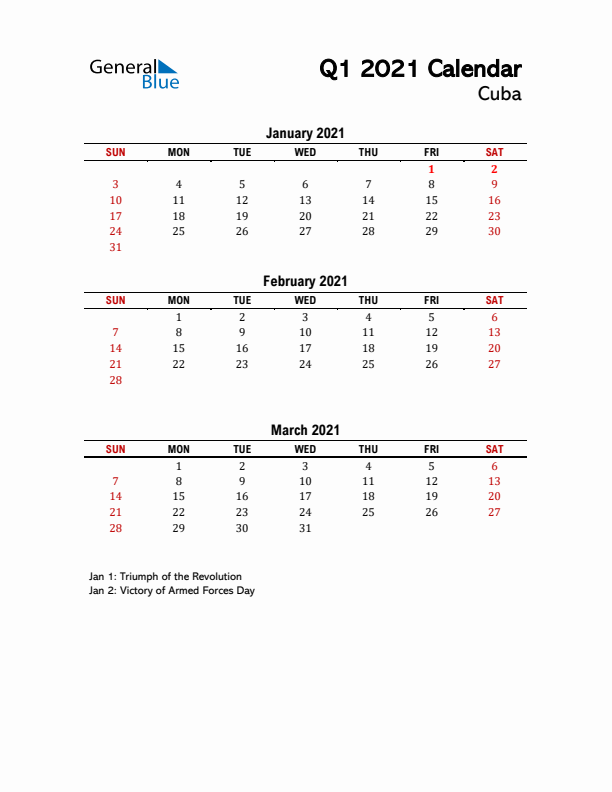 General Blue

Q1 2021 Calendar
Cuba

January 2021

| SUN | MON | TUE | WED | THU | FRI | SAT |
|---|---|---|---|---|---|---|
| | | | | | 1 | 2 |
| 3 | 4 | 5 | 6 | 7 | 8 | 9 |
| 10 | 11 | 12 | 13 | 14 | 15 | 16 |
| 17 | 18 | 19 | 20 | 21 | 22 | 23 |
| 24 | 25 | 26 | 27 | 28 | 29 | 30 |
| 31 | | | | | | |

February 2021

| SUN | MON | TUE | WED | THU | FRI | SAT |
|---|---|---|---|---|---|---|
| | 1 | 2 | 3 | 4 | 5 | 6 |
| 7 | 8 | 9 | 10 | 11 | 12 | 13 |
| 14 | 15 | 16 | 17 | 18 | 19 | 20 |
| 21 | 22 | 23 | 24 | 25 | 26 | 27 |
| 28 | | | | | | |

March 2021

| SUN | MON | TUE | WED | THU | FRI | SAT |
|---|---|---|---|---|---|---|
| | 1 | 2 | 3 | 4 | 5 | 6 |
| 7 | 8 | 9 | 10 | 11 | 12 | 13 |
| 14 | 15 | 16 | 17 | 18 | 19 | 20 |
| 21 | 22 | 23 | 24 | 25 | 26 | 27 |
| 28 | 29 | 30 | 31 | | | |

Jan 1: Triumph of the Revolution
Jan 2: Victory of Armed Forces Day